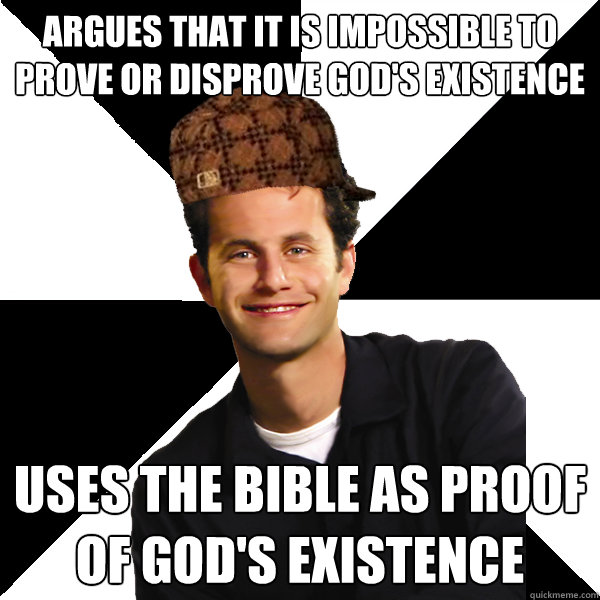 ARGUES THAT IT IS IMPOSSIBLE TO PROVE OR DISPROVE GOD'S EXISTENCE

USES THE BIBLE AS PROOF OF GOD'S EXISTENCE

quickmeme.com